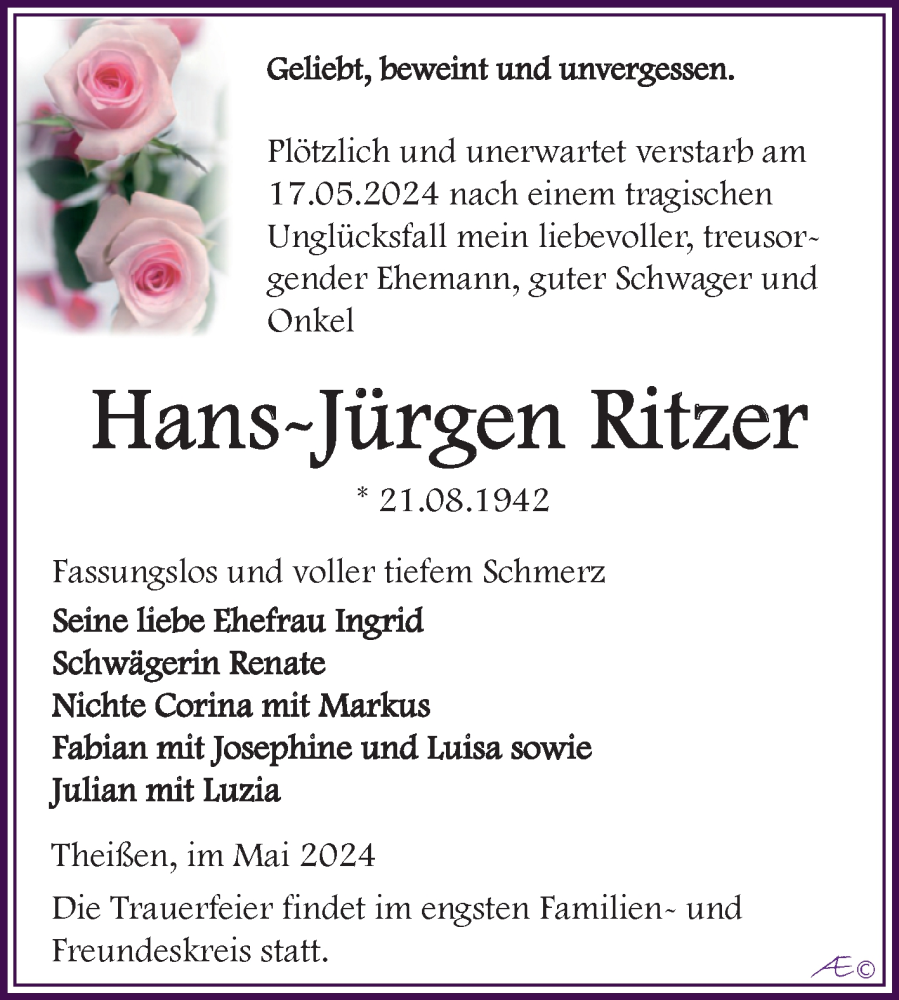 Geliebt, beweint und unvergessen.

Plötzlich und unerwartet verstarb am 17.05.2024 nach einem tragischen Unglücksfall mein liebevoller, treusorgender Ehemann, guter Schwager und Onkel

Hans-Jürgen Ritzer

* 21.08.1942

Fassungslos und voller tiefem Schmerz

Seine liebe Ehefrau Ingrid
Schwägerin Renate
Nichte Corina mit Markus
Fabian mit Josephine und Luisa sowie
Julian mit Luzia

Theißen, im Mai 2024

Die Trauerfeier findet im engsten Familien- und Freundeskreis statt.

Æ©